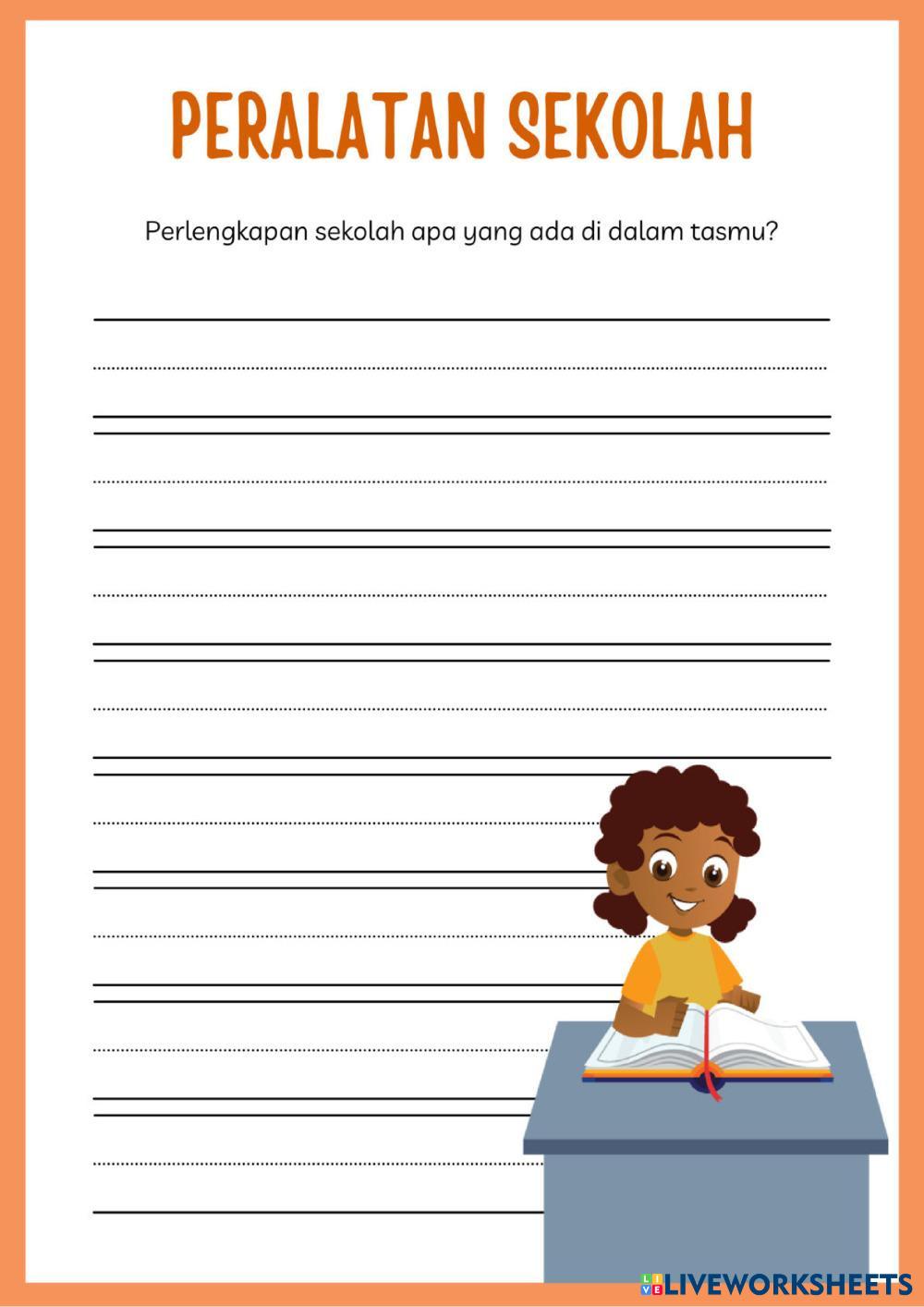 PERALATAN SEKOLAH

Perlengkapan sekolah apa yang ada di dalam tasmu?

LIVEWORKSHEETS